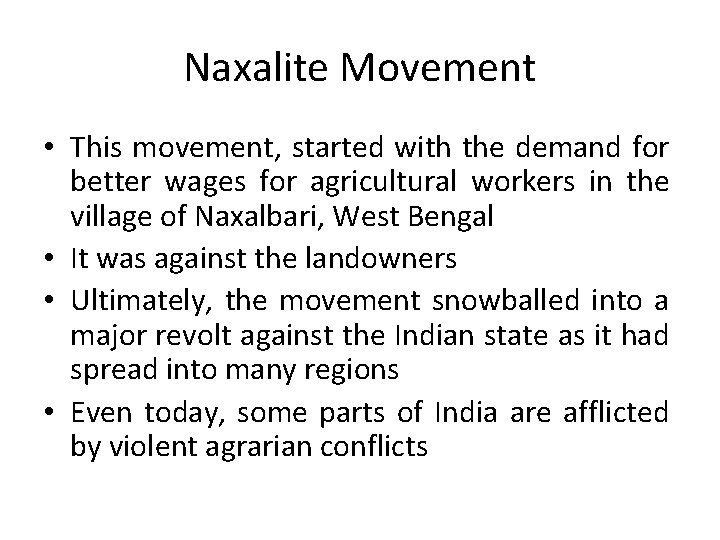 Naxalite Movement

• This movement, started with the demand for better wages for agricultural workers in the village of Naxalbari, West Bengal
• It was against the landowners
• Ultimately, the movement snowballed into a major revolt against the Indian state as it had spread into many regions
• Even today, some parts of India are afflicted by violent agrarian conflicts